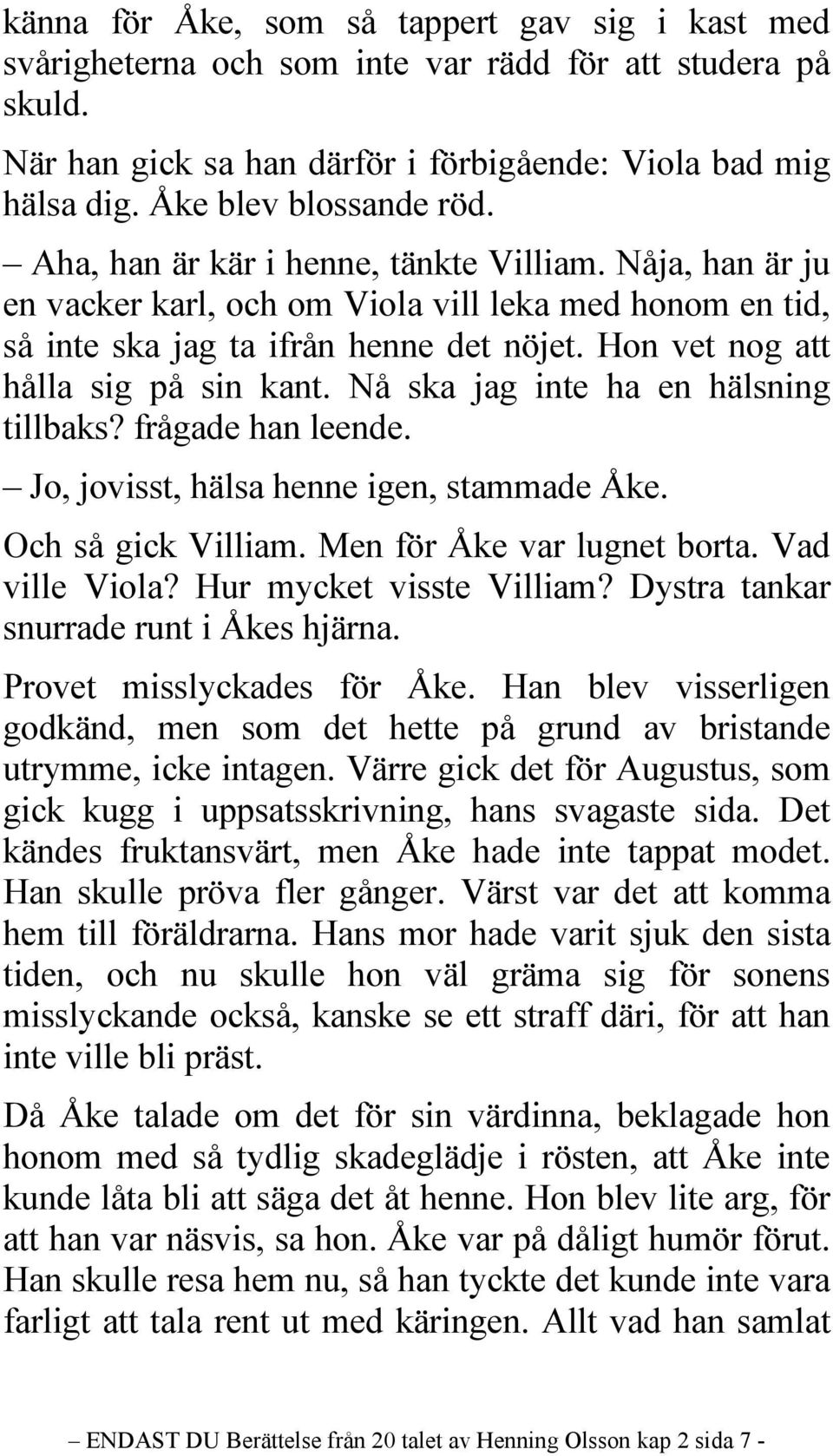 känna för Åke, som så tappert gav sig i kast med svårigheterna och som inte var rädd för att studera på skuld.

När han gick sa han därför i förbigående: Viola bad mig hälsa dig. Åke blev blossande röd.

– Aha, han är kär i henne, tänkte Villiam. Nåja, han är ju en vacker karl, och om Viola vill leka med honom en tid, så inte ska jag ta ifrån henne det nöjet. Hon vet nog att hålla sig på sin kant. Nå ska jag inte ha en hälsning tillbaks? frågade han leende.

– Jo, jovisst, hälsa henne igen, stammade Åke.

Och så gick Villiam. Men för Åke var lugnet borta. Vad ville Viola? Hur mycket visste Villiam? Dystra tankar snurrade runt i Åkes hjärna.

Provet misslyckades för Åke. Han blev visserligen godkänd, men som det hette på grund av bristande utrymme, icke intagen. Värre gick det för Augustus, som gick kugg i uppsatsskrivning, hans svagaste sida. Det kändes fruktansvärt, men Åke hade inte tappat modet. Han skulle pröva fler gånger. Värst var det att komma hem till föräldrarna. Hans mor hade varit sjuk den sista tiden, och nu skulle hon väl gräma sig för sonens misslyckande också, kanske se ett straff däri, för att han inte ville bli präst.

Då Åke talade om det för sin värdinna, beklagade hon honom med så tydlig skadeglädje i rösten, att Åke inte kunde låta bli att säga det åt henne. Hon blev lite arg, för att han var näsvis, sa hon. Åke var på dåligt humör förut. Han skulle resa hem nu, så han tyckte det kunde inte vara farligt att tala rent ut med käringen. Allt vad han samlat

– ENDAST DU Berättelse från 20 talet av Henning Olsson kap 2 sida 7 -